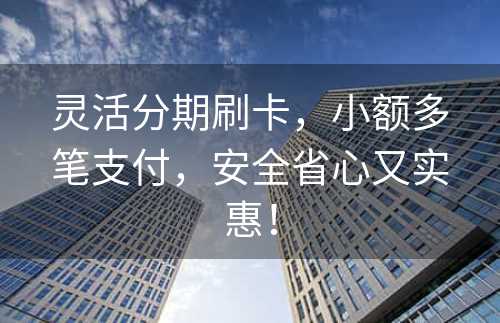 灵活分期刷卡，小额多笔支付，安全省心又实惠！